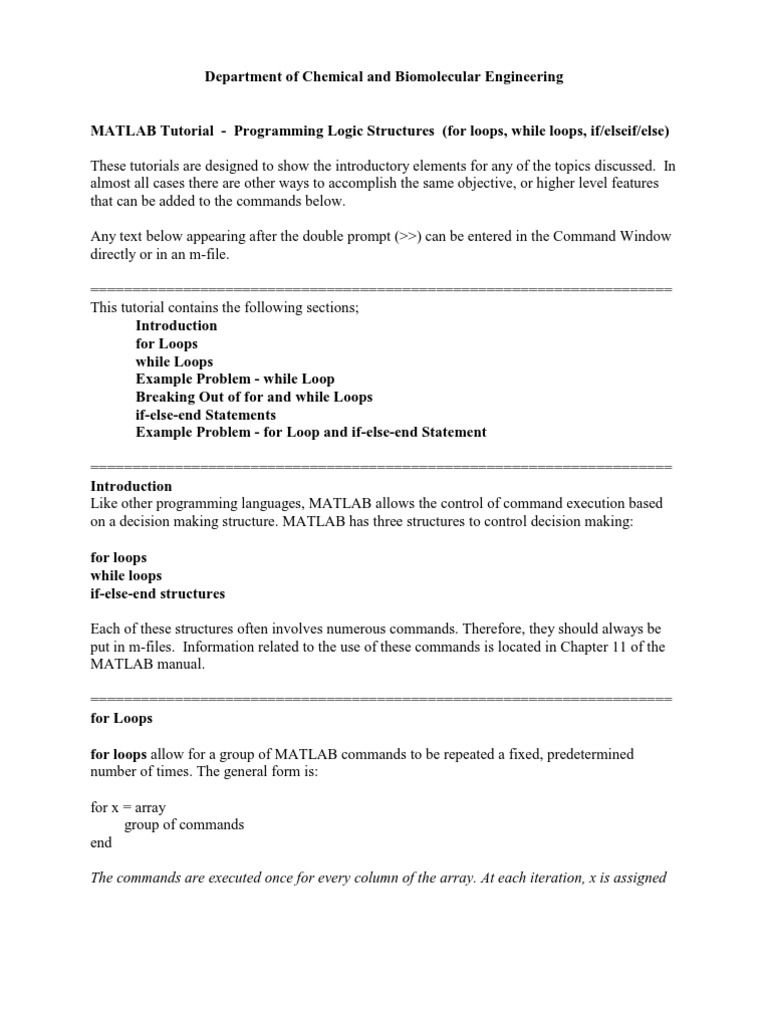 Department of Chemical and Biomolecular Engineering

MATLAB Tutorial - Programming Logic Structures (for loops, while loops, if/elseif/else)

These tutorials are designed to show the introductory elements for any of the topics discussed. In almost all cases there are other ways to accomplish the same objective, or higher level features that can be added to the commands below.

Any text below appearing after the double prompt (>>) can be entered in the Command Window directly or in an m-file.

======================================================================
This tutorial contains the following sections;
Introduction
for Loops
while Loops
Example Problem - while Loop
Breaking Out of for and while Loops
if-else-end Statements
Example Problem - for Loop and if-else-end Statement

======================================================================
Introduction
Like other programming languages, MATLAB allows the control of command execution based on a decision making structure. MATLAB has three structures to control decision making:

for loops
while loops
if-else-end structures

Each of these structures often involves numerous commands. Therefore, they should always be put in m-files. Information related to the use of these commands is located in Chapter 11 of the MATLAB manual.

======================================================================
for Loops

for loops allow for a group of MATLAB commands to be repeated a fixed, predetermined number of times. The general form is:

for x = array
group of commands
end

The commands are executed once for every column of the array. At each iteration, x is assigned